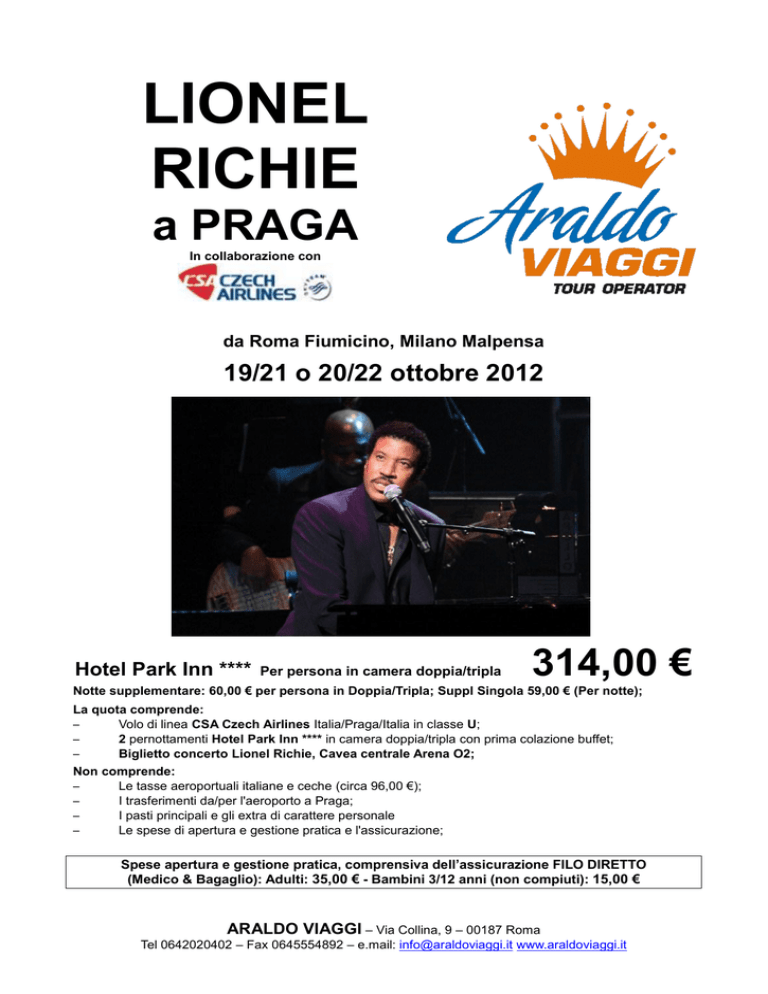 LIONEL RICHIE a PRAGA

In collaborazione con

CSA CZECH AIRLINES

Araldo VIAGGI TOUR OPERATOR

da Roma Fiumicino, Milano Malpensa

19/21 o 20/22 ottobre 2012

Hotel Park Inn **** Per persona in camera doppia/tripla 314,00 €

Notte supplementare: 60,00 € per persona in Doppia/Tripla; Suppl Singola 59,00 € (Per notte);

La quota comprende:
– Volo di linea CSA Czech Airlines Italia/Praga/Italia in classe U;
– 2 pernottamenti Hotel Park Inn **** in camera doppia/tripla con prima colazione buffet;
– Biglietto concerto Lionel Richie, Cavea centrale Arena O2;

Non comprende:
– Le tasse aeroportuali italiane e ceche (circa 96,00 €);
– I trasferimenti da/per l'aeroporto a Praga;
– I pasti principali e gli extra di carattere personale
– Le spese di apertura e gestione pratica e l'assicurazione;

Spese apertura e gestione pratica, comprensiva dell'assicurazione FILO DIRETTO (Medico & Bagaglio): Adulti: 35,00 € - Bambini 3/12 anni (non compiuti): 15,00 €

ARALDO VIAGGI – Via Collina, 9 – 00187 Roma
Tel 0642020402 – Fax 0645554892 – e.mail: info@araldoviaggi.it www.araldoviaggi.it